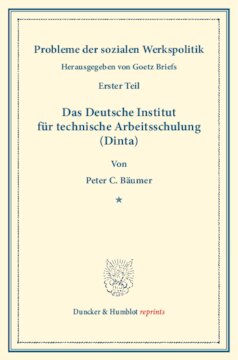 Probleme der sozialen Werkspolitik

Herausgegeben von Goetz Briefs

Erster Teil

Das Deutsche Institut für technische Arbeitsschulung (Dinta)

Von

Peter C. Bäumer

*

Duncker & Humblot reprints